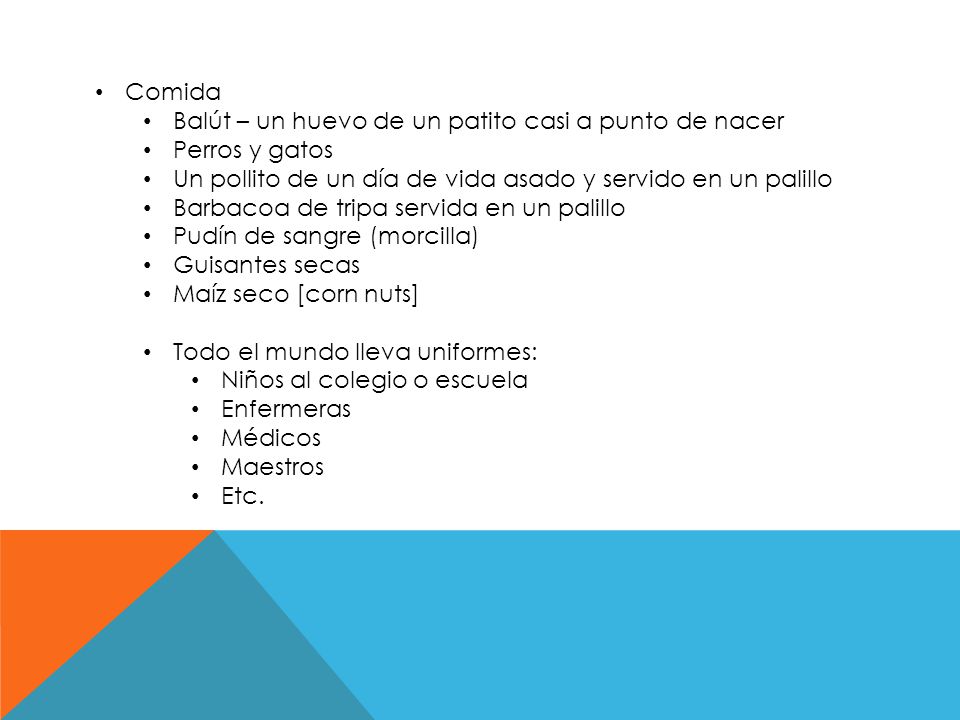 • Comida
  • Balút – un huevo de un patito casi a punto de nacer
  • Perros y gatos
  • Un pollito de un día de vida asado y servido en un palillo
  • Barbacoa de tripa servida en un palillo
  • Pudín de sangre (morcilla)
  • Guisantes secas
  • Maíz seco [corn nuts]

  • Todo el mundo lleva uniformes:
    • Niños al colegio o escuela
    • Enfermeras
    • Médicos
    • Maestros
    • Etc.